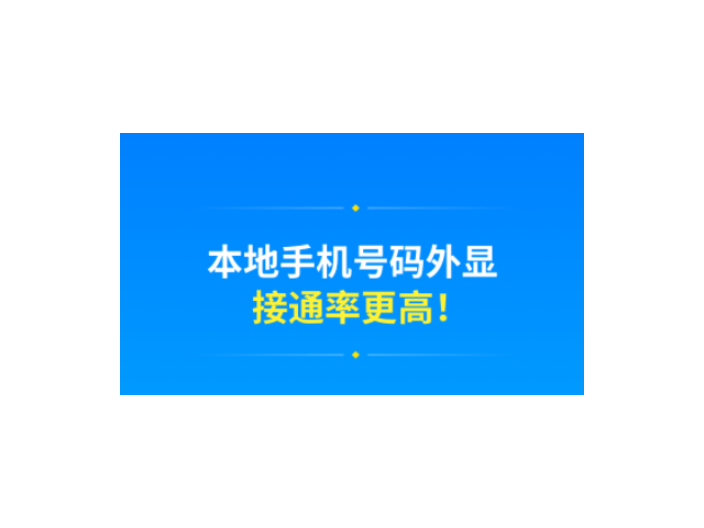 本地手机号码外显
接通率更高！